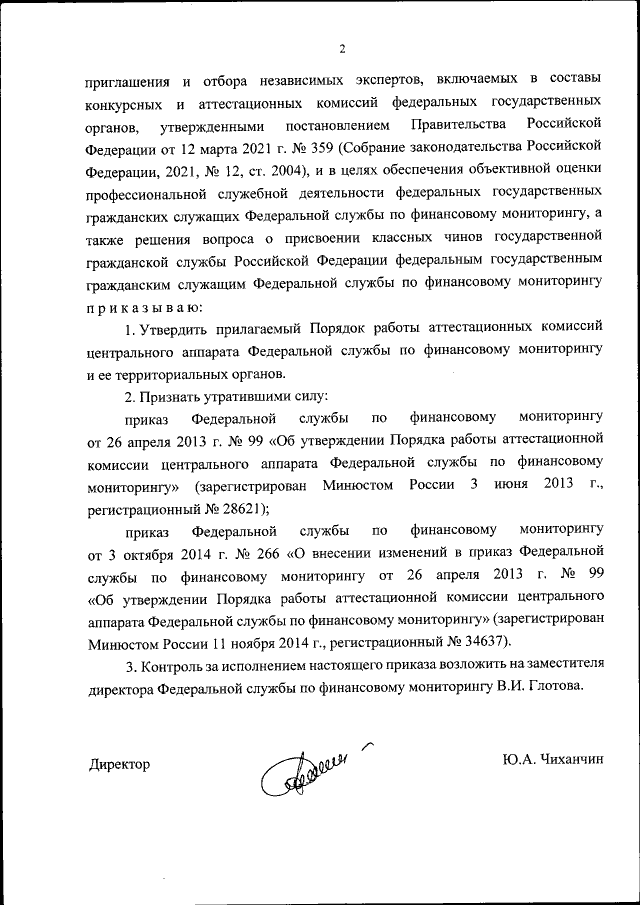 2

приглашения и отбора независимых экспертов, включаемых в составы конкурсных и аттестационных комиссий федеральных государственных органов, утвержденными постановлением Правительства Российской Федерации от 12 марта 2021 г. № 359 (Собрание законодательства Российской Федерации, 2021, № 12, ст. 2004), и в целях обеспечения объективной оценки профессиональной служебной деятельности федеральных государственных гражданских служащих Федеральной службы по финансовому мониторингу, а также решения вопроса о присвоении классных чинов государственной гражданской службы Российской Федерации федеральным государственным гражданским служащим Федеральной службы по финансовому мониторингу приказываю:

1. Утвердить прилагаемый Порядок работы аттестационных комиссий центрального аппарата Федеральной службы по финансовому мониторингу и ее территориальных органов.

2. Признать утратившими силу:

приказ Федеральной службы по финансовому мониторингу от 26 апреля 2013 г. № 99 «Об утверждении Порядка работы аттестационной комиссии центрального аппарата Федеральной службы по финансовому мониторингу» (зарегистрирован Минюстом России 3 июня 2013 г., регистрационный № 28621);

приказ Федеральной службы по финансовому мониторингу от 3 октября 2014 г. № 266 «О внесении изменений в приказ Федеральной службы по финансовому мониторингу от 26 апреля 2013 г. № 99 «Об утверждении Порядка работы аттестационной комиссии центрального аппарата Федеральной службы по финансовому мониторингу» (зарегистрирован Минюстом России 11 ноября 2014 г., регистрационный № 34637).

3. Контроль за исполнением настоящего приказа возложить на заместителя директора Федеральной службы по финансовому мониторингу В.И. Глотова.

Директор Ю.А. Чиханчин